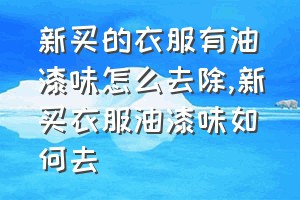 新买的衣服有油漆味怎么去除,新买衣服油漆味如何去